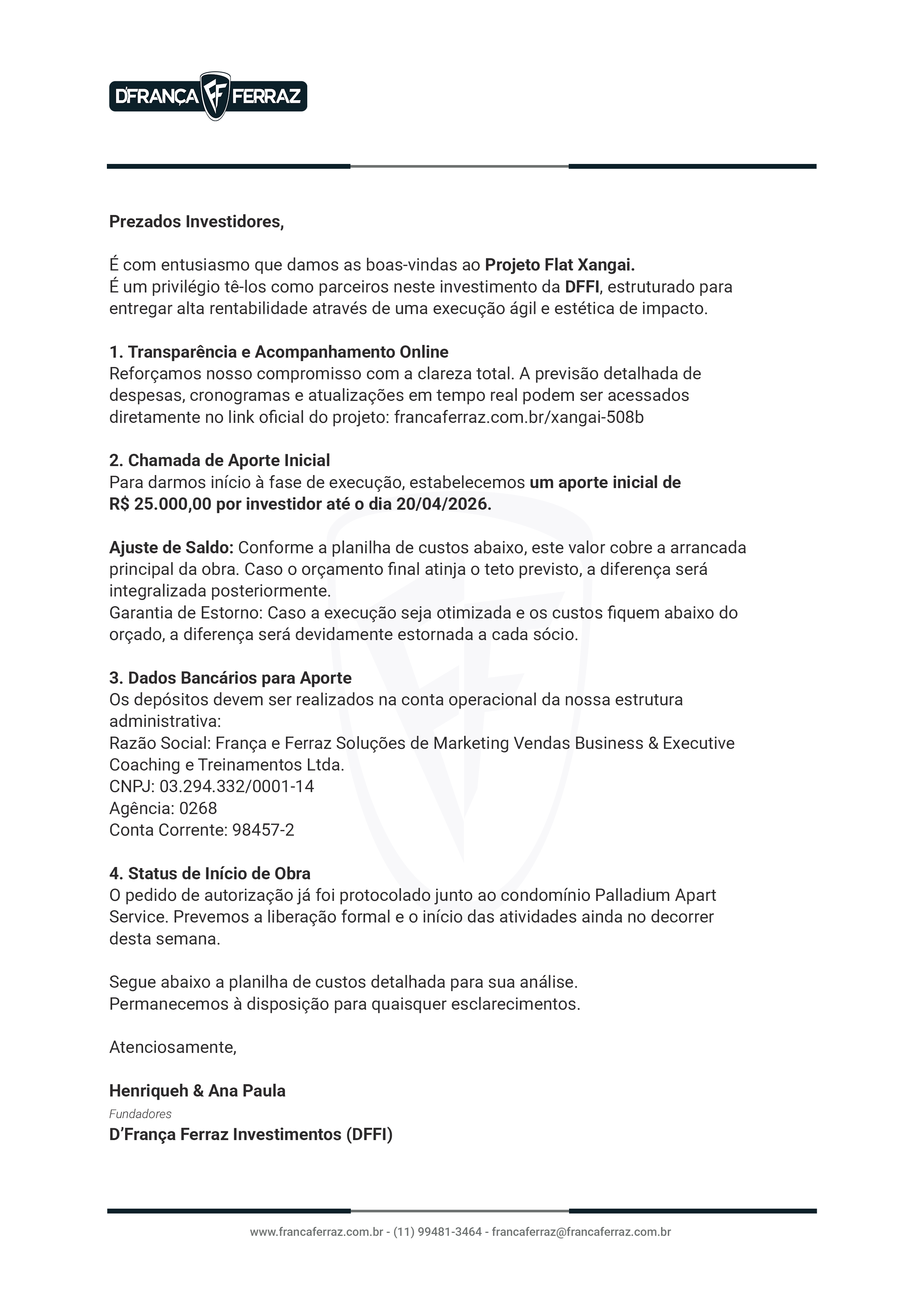 D'FRANÇA FF FERRAZ

Prezados Investidores,

É com entusiasmo que damos as boas-vindas ao Projeto Flat Xangai.
É um privilégio tê-los como parceiros neste investimento da DFFI, estruturado para entregar alta rentabilidade através de uma execução ágil e estética de impacto.

1. Transparência e Acompanhamento Online
Reforçamos nosso compromisso com a clareza total. A previsão detalhada de despesas, cronogramas e atualizações em tempo real podem ser acessados diretamente no link oficial do projeto: francaferraz.com.br/xangai-508b

2. Chamada de Aporte Inicial
Para darmos início à fase de execução, estabelecemos um aporte inicial de R$ 25.000,00 por investidor até o dia 20/04/2026.

Ajuste de Saldo: Conforme a planilha de custos abaixo, este valor cobre a arrancada principal da obra. Caso o orçamento final atinja o teto previsto, a diferença será integralizada posteriormente.
Garantia de Estorno: Caso a execução seja otimizada e os custos fiquem abaixo do orçado, a diferença será devidamente estornada a cada sócio.

3. Dados Bancários para Aporte
Os depósitos devem ser realizados na conta operacional da nossa estrutura administrativa:
Razão Social: França e Ferraz Soluções de Marketing Vendas Business & Executive Coaching e Treinamentos Ltda.
CNPJ: 03.294.332/0001-14
Agência: 0268
Conta Corrente: 98457-2

4. Status de Início de Obra
O pedido de autorização já foi protocolado junto ao condomínio Palladium Apart Service. Prevemos a liberação formal e o início das atividades ainda no decorrer desta semana.

Segue abaixo a planilha de custos detalhada para sua análise.
Permanecemos à disposição para quaisquer esclarecimentos.

Atenciosamente,

Henriqueh & Ana Paula
Fundadores
D'França Ferraz Investimentos (DFFI)

www.francaferraz.com.br - (11) 99481-3464 - francaferraz@francaferraz.com.br